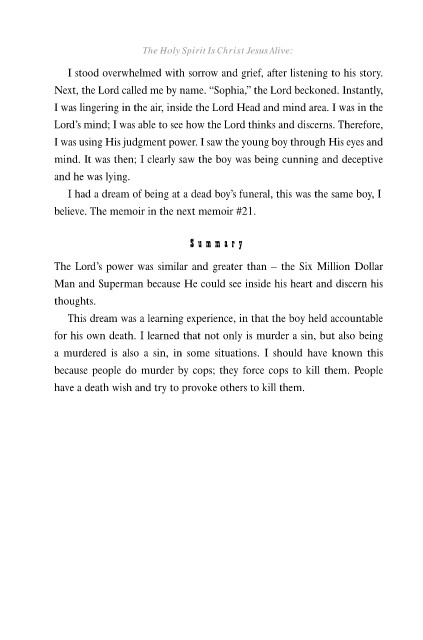 The Holy Spirit Is Christ Jesus Alive:

I stood overwhelmed with sorrow and grief, after listening to his story. Next, the Lord called me by name. "Sophia," the Lord beckoned. Instantly, I was lingering in the air, inside the Lord Head and mind area. I was in the Lord's mind; I was able to see how the Lord thinks and discerns. Therefore, I was using His judgment power. I saw the young boy through His eyes and mind. It was then; I clearly saw the boy was being cunning and deceptive and he was lying.

I had a dream of being at a dead boy's funeral, this was the same boy, I believe. The memoir in the next memoir #21.

Summary

The Lord's power was similar and greater than – the Six Million Dollar Man and Superman because He could see inside his heart and discern his thoughts.

This dream was a learning experience, in that the boy held accountable for his own death. I learned that not only is murder a sin, but also being a murdered is also a sin, in some situations. I should have known this because people do murder by cops; they force cops to kill them. People have a death wish and try to provoke others to kill them.